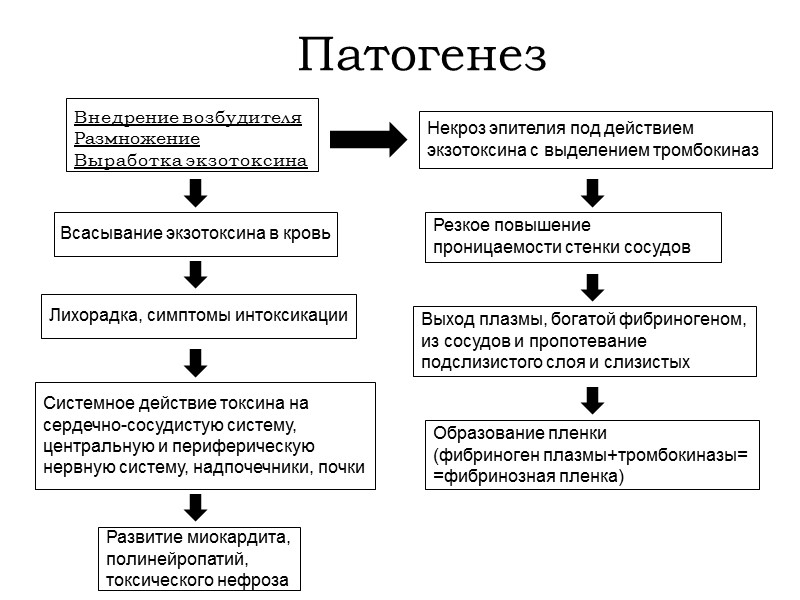 Патогенез

Внедрение возбудителя
Размножение
Выработка экзотоксина

Всасывание экзотоксина в кровь

Лихорадка, симптомы интоксикации

Системное действие токсина на сердечно-сосудистую систему, центральную и периферическую нервную систему, надпочечники, почки

Развитие миокардита, полинейропатий, токсического нефроза

Некроз эпителия под действием экзотоксина с выделением тромбокиназ

Резкое повышение проницаемости стенки сосудов

Выход плазмы, богатой фибриногеном, из сосудов и пропотевание подслизистого слоя и слизистых

Образование пленки (фибриноген плазмы+тромбокиназы= =фибринозная пленка)